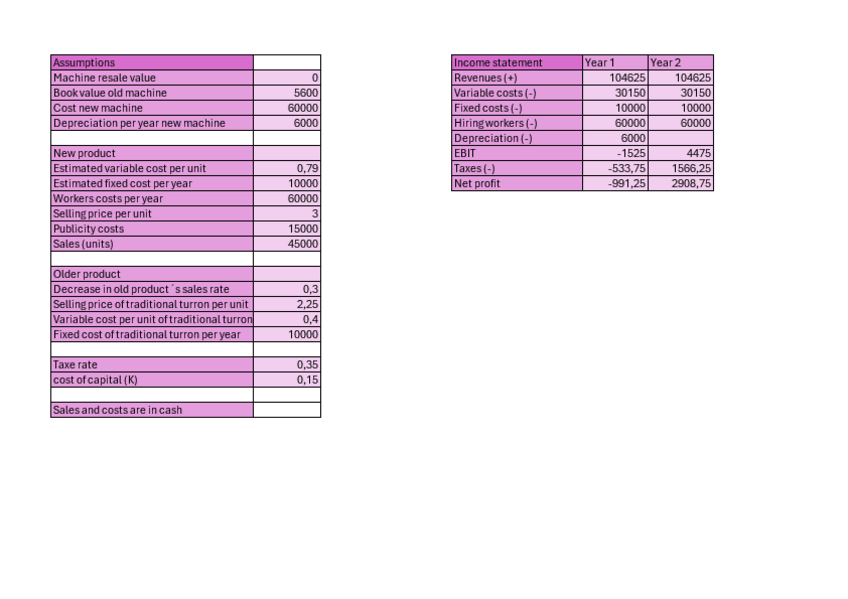 | Assumptions | |
|---|---|
| Machine resale value | 0 |
| Book value old machine | 5600 |
| Cost new machine | 60000 |
| Depreciation per year new machine | 6000 |
| | |
| New product | |
| Estimated variable cost per unit | 0,79 |
| Estimated fixed cost per year | 10000 |
| Workers costs per year | 60000 |
| Selling price per unit | 3 |
| Publicity costs | 15000 |
| Sales (units) | 45000 |
| | |
| Older product | |
| Decrease in old product´s sales rate | 0,3 |
| Selling price of traditional turron per unit | 2,25 |
| Variable cost per unit of traditional turron | 0,4 |
| Fixed cost of traditional turron per year | 10000 |
| | |
| Taxe rate | 0,35 |
| cost of capital (K) | 0,15 |
| | |
| Sales and costs are in cash | |

| Income statement | Year 1 | Year 2 |
|---|---|---|
| Revenues (+) | 104625 | 104625 |
| Variable costs (-) | 30150 | 30150 |
| Fixed costs (-) | 10000 | 10000 |
| Hiring workers (-) | 60000 | 60000 |
| Depreciation (-) | 6000 | |
| EBIT | -1525 | 4475 |
| Taxes (-) | -533,75 | 1566,25 |
| Net profit | -991,25 | 2908,75 |